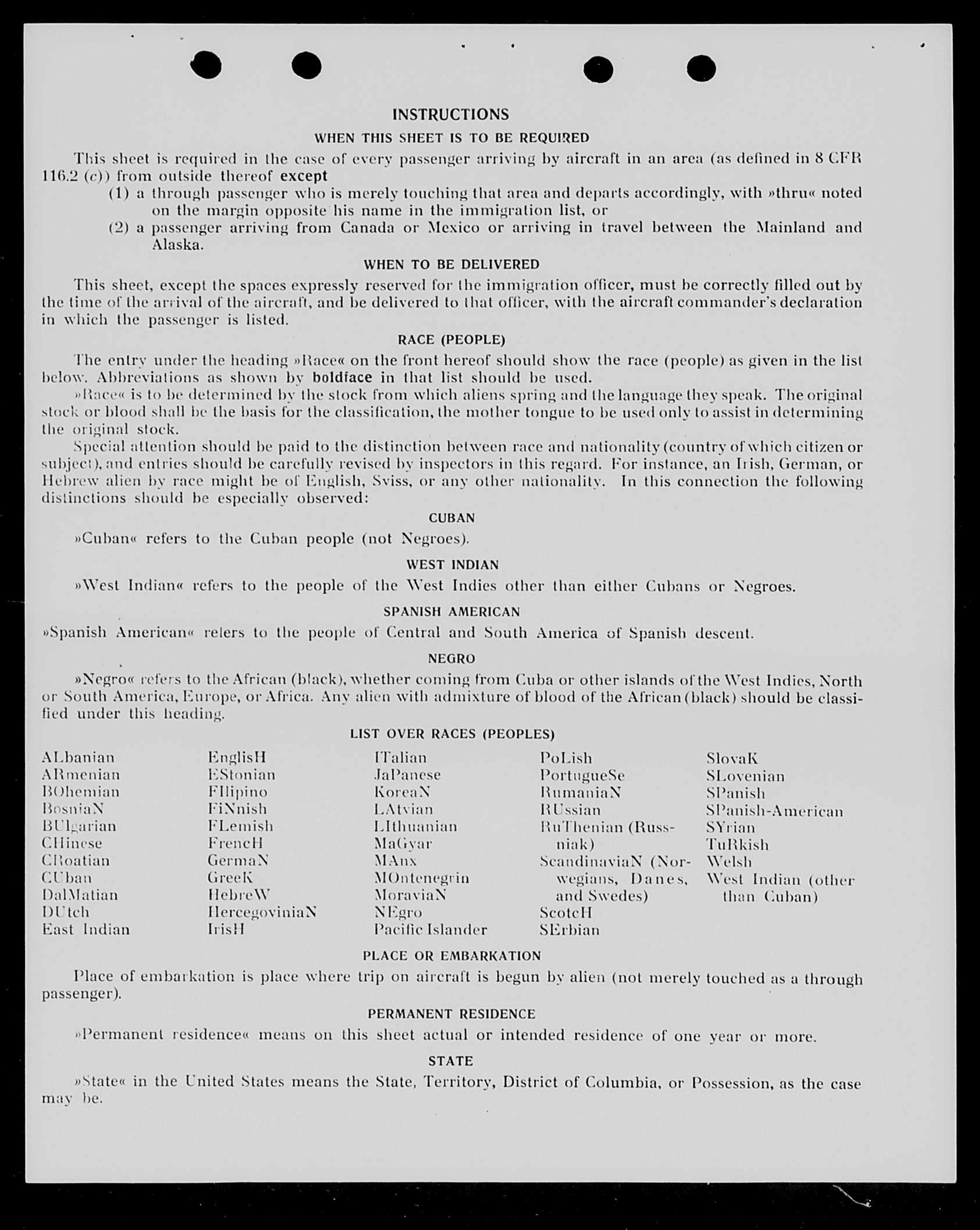 INSTRUCTIONS

WHEN THIS SHEET IS TO BE REQUIRED

This sheet is required in the case of every passenger arriving by aircraft in an area (as defined in 8 CFR 116.2 (c)) from outside thereof except

(1) a through passenger who is merely touching that area and departs accordingly, with »thru« noted on the margin opposite his name in the immigration list, or

(2) a passenger arriving from Canada or Mexico or arriving in travel between the Mainland and Alaska.

WHEN TO BE DELIVERED

This sheet, except the spaces expressly reserved for the immigration officer, must be correctly filled out by the time of the arrival of the aircraft, and be delivered to that officer, with the aircraft commander's declaration in which the passenger is listed.

RACE (PEOPLE)

The entry under the heading »Race« on the front hereof should show the race (people) as given in the list below. Abbreviations as shown by boldface in that list should be used.

»Race« is to be determined by the stock from which aliens spring and the language they speak. The original stock or blood shall be the basis for the classification, the mother tongue to be used only to assist in determining the original stock.

Special attention should be paid to the distinction between race and nationality (country of which citizen or subject), and entries should be carefully revised by inspectors in this regard. For instance, an Irish, German, or Hebrew alien by race might be of English, Sviss, or any other nationality. In this connection the following distinctions should be especially observed:

CUBAN

»Cuban« refers to the Cuban people (not Negroes).

WEST INDIAN

»West Indian« refers to the people of the West Indies other than either Cubans or Negroes.

SPANISH AMERICAN

»Spanish American« refers to the people of Central and South America of Spanish descent.

NEGRO

»Negro« refers to the African (black), whether coming from Cuba or other islands of the West Indies, North or South America, Europe, or Africa. Any alien with admixture of blood of the African (black) should be classified under this heading.

LIST OVER RACES (PEOPLES)

ALbanian
ARmenian
BOhemian
BosniaN
BUlgarian
CHinese
CRoatian
CUban
DalMatian
DUtch
East Indian

EnglisH
EStonian
FIlipino
FiNnish
FLemish
FrencH
GermaN
GreeK
HebreW
HercegoviniaN
IrisH

ITalian
JaPanese
KoreaN
LAtvian
LIthuanian
MaGyar
MAnx
MOntenegrin
MoraviaN
NEgro
Pacific Islander

PoLish
PortugueSe
RumaniaN
RUssian
RuThenian (Russniak)
ScandinaviaN (Norwegians, Danes, and Swedes)
ScotcH
SErbian

SlovaK
SLovenian
SPanish
SPanish-American
SYrian
TuRkish
Welsh
West Indian (other than Cuban)

PLACE OR EMBARKATION

Place of embarkation is place where trip on aircraft is begun by alien (not merely touched as a through passenger).

PERMANENT RESIDENCE

»Permanent residence« means on this sheet actual or intended residence of one year or more.

STATE

»State« in the United States means the State, Territory, District of Columbia, or Possession, as the case may be.